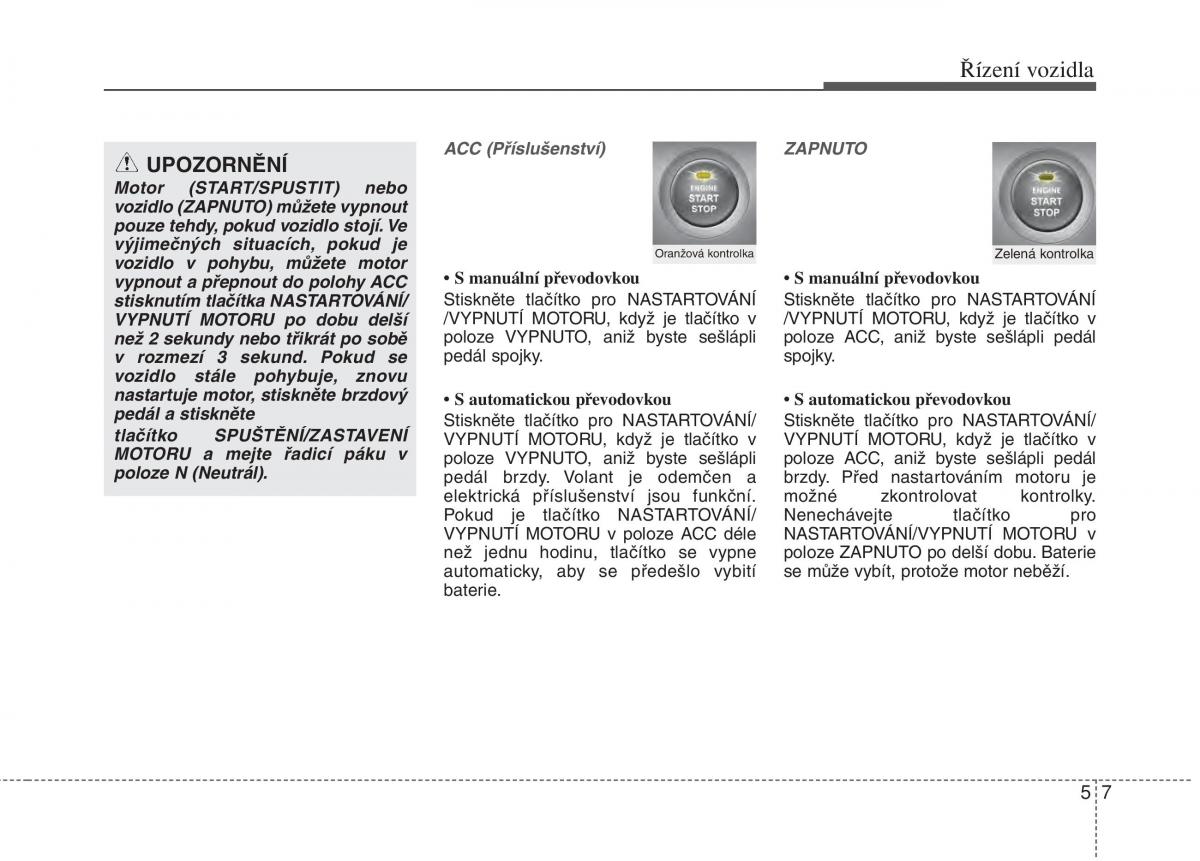 Řízení vozidla

UPOZORNĚNÍ
Motor (START/SPUSTIT) nebo vozidlo (ZAPNUTO) můžete vypnout pouze tehdy, pokud vozidlo stojí. Ve výjimečných situacích, pokud je vozidlo v pohybu, můžete motor vypnout a přepnout do polohy ACC stisknutím tlačítka NASTARTOVÁNÍ/ VYPNUTÍ MOTORU po dobu delší než 2 sekundy nebo třikrát po sobě v rozmezí 3 sekund. Pokud se vozidlo stále pohybuje, znovu nastartuje motor, stiskněte brzdový pedál a stiskněte
tlačítko SPUŠTĚNÍ/ZASTAVENÍ MOTORU a mejte řadicí páku v poloze N (Neutrál).

ACC (Příslušenství)

ENGINE
START
STOP

Oranžová kontrolka

• S manuální převodovkou
Stiskněte tlačítko pro NASTARTOVÁNÍ /VYPNUTÍ MOTORU, když je tlačítko v poloze VYPNUTO, aniž byste sešlápli pedál spojky.

• S automatickou převodovkou
Stiskněte tlačítko pro NASTARTOVÁNÍ/ VYPNUTÍ MOTORU, když je tlačítko v poloze VYPNUTO, aniž byste sešlápli pedál brzdy. Volant je odemčen a elektrická příslušenství jsou funkční. Pokud je tlačítko NASTARTOVÁNÍ/ VYPNUTÍ MOTORU v poloze ACC déle než jednu hodinu, tlačítko se vypne automaticky, aby se předešlo vybití baterie.

ZAPNUTO

ENGINE
START
STOP

Zelená kontrolka

• S manuální převodovkou
Stiskněte tlačítko pro NASTARTOVÁNÍ /VYPNUTÍ MOTORU, když je tlačítko v poloze ACC, aniž byste sešlápli pedál spojky.

• S automatickou převodovkou
Stiskněte tlačítko pro NASTARTOVÁNÍ/ VYPNUTÍ MOTORU, když je tlačítko v poloze ACC, aniž byste sešlápli pedál brzdy. Před nastartováním motoru je možné zkontrolovat kontrolky. Nenechávejte tlačítko pro NASTARTOVÁNÍ/VYPNUTÍ MOTORU v poloze ZAPNUTO po delší dobu. Baterie se může vybít, protože motor neběží.

5 7